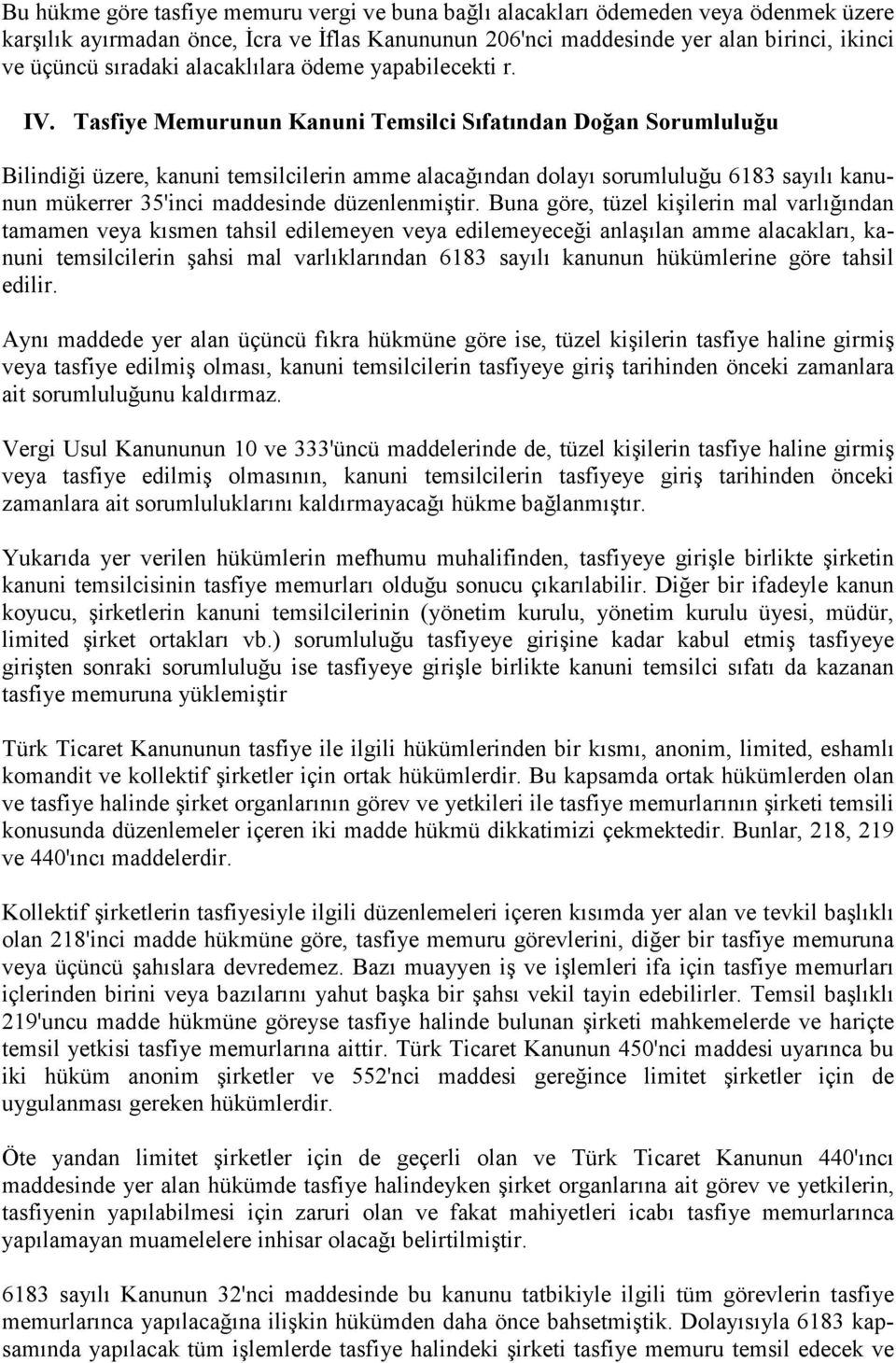 Bu hükme göre tasfiye memuru vergi ve buna bağlı alacakları ödemeden veya ödenmek üzere karşılık ayırmadan önce, İcra ve İflas Kanununun 206'nci maddesinde yer alan birinci, ikinci ve üçüncü sıradaki alacaklılara ödeme yapabilecekti r.

IV. Tasfiye Memurunun Kanuni Temsilci Sıfatından Doğan Sorumluluğu

Bilindiği üzere, kanuni temsilcilerin amme alacağından dolayı sorumluluğu 6183 sayılı kanunun mükerrer 35'inci maddesinde düzenlenmiştir. Buna göre, tüzel kişilerin mal varlığından tamamen veya kısmen tahsil edilemeyen veya edilemeyeceği anlaşılan amme alacakları, kanuni temsilcilerin şahsi mal varlıklarından 6183 sayılı kanunun hükümlerine göre tahsil edilir.

Aynı maddede yer alan üçüncü fıkra hükmüne göre ise, tüzel kişilerin tasfiye haline girmiş veya tasfiye edilmiş olması, kanuni temsilcilerin tasfiyeye giriş tarihinden önceki zamanlara ait sorumluluğunu kaldırmaz.

Vergi Usul Kanununun 10 ve 333'üncü maddelerinde de, tüzel kişilerin tasfiye haline girmiş veya tasfiye edilmiş olmasının, kanuni temsilcilerin tasfiyeye giriş tarihinden önceki zamanlara ait sorumluluklarını kaldırmayacağı hükme bağlanmıştır.

Yukarıda yer verilen hükümlerin mefhumu muhalifinden, tasfiyeye girişle birlikte şirketin kanuni temsilcisinin tasfiye memurları olduğu sonucu çıkarılabilir. Diğer bir ifadeyle kanun koyucu, şirketlerin kanuni temsilcilerinin (yönetim kurulu, yönetim kurulu üyesi, müdür, limited şirket ortakları vb.) sorumluluğu tasfiyeye girişine kadar kabul etmiş tasfiyeye girişten sonraki sorumluluğu ise tasfiyeye girişle birlikte kanuni temsilci sıfatı da kazanan tasfiye memuruna yüklemiştir

Türk Ticaret Kanununun tasfiye ile ilgili hükümlerinden bir kısmı, anonim, limited, eshamlı komandit ve kollektif şirketler için ortak hükümlerdir. Bu kapsamda ortak hükümlerden olan ve tasfiye halinde şirket organlarının görev ve yetkileri ile tasfiye memurlarının şirketi temsili konusunda düzenlemeler içeren iki madde hükmü dikkatimizi çekmektedir. Bunlar, 218, 219 ve 440'ıncı maddelerdir.

Kollektif şirketlerin tasfiyesiyle ilgili düzenlemeleri içeren kısımda yer alan ve tevkil başlıklı olan 218'inci madde hükmüne göre, tasfiye memuru görevlerini, diğer bir tasfiye memuruna veya üçüncü şahıslara devredemez. Bazı muayyen iş ve işlemleri ifa için tasfiye memurları içlerinden birini veya bazılarını yahut başka bir şahsı vekil tayin edebilirler. Temsil başlıklı 219'uncu madde hükmüne göreyse tasfiye halinde bulunan şirketi mahkemelerde ve hariçte temsil yetkisi tasfiye memurlarına aittir. Türk Ticaret Kanunun 450'nci maddesi uyarınca bu iki hüküm anonim şirketler ve 552'nci maddesi gereğince limitet şirketler için de uygulanması gereken hükümlerdir.

Öte yandan limitet şirketler için de geçerli olan ve Türk Ticaret Kanunun 440'ıncı maddesinde yer alan hükümde tasfiye halindeyken şirket organlarına ait görev ve yetkilerin, tasfiyenin yapılabilmesi için zaruri olan ve fakat mahiyetleri icabı tasfiye memurlarınca yapılamayan muamelelere inhisar olacağı belirtilmiştir.

6183 sayılı Kanunun 32'nci maddesinde bu kanunu tatbikiyle ilgili tüm görevlerin tasfiye memurlarınca yapılacağına ilişkin hükümden daha önce bahsetmiştik. Dolayısıyla 6183 kapsamında yapılacak tüm işlemlerde tasfiye halindeki şirketi tasfiye memuru temsil edecek ve